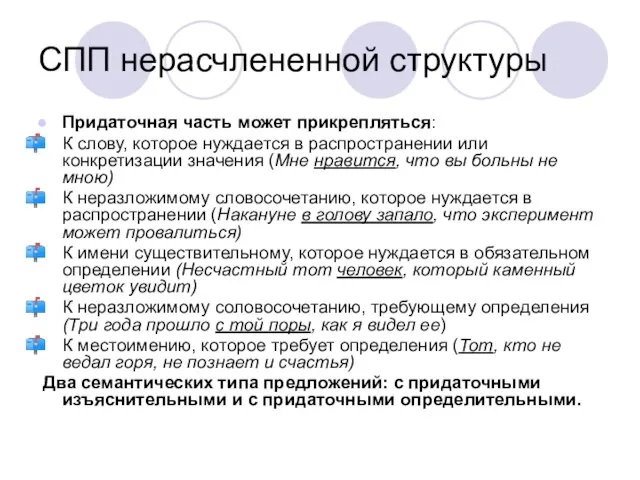 СПП нерасчлененной структуры

Придаточная часть может прикрепляться:

К слову, которое нуждается в распространении или конкретизации значения (Мне нравится, что вы больны не мною)

К неразложимому словосочетанию, которое нуждается в распространении (Накануне в голову запало, что эксперимент может провалиться)

К имени существительному, которое нуждается в обязательном определении (Несчастный тот человек, который каменный цветок увидит)

К неразложимому соловосочетанию, требующему определения (Три года прошло с той поры, как я видел ее)

К местоимению, которое требует определения (Тот, кто не ведал горя, не познает и счастья)

Два семантических типа предложений: с придаточными изъяснительными и с придаточными определительными.